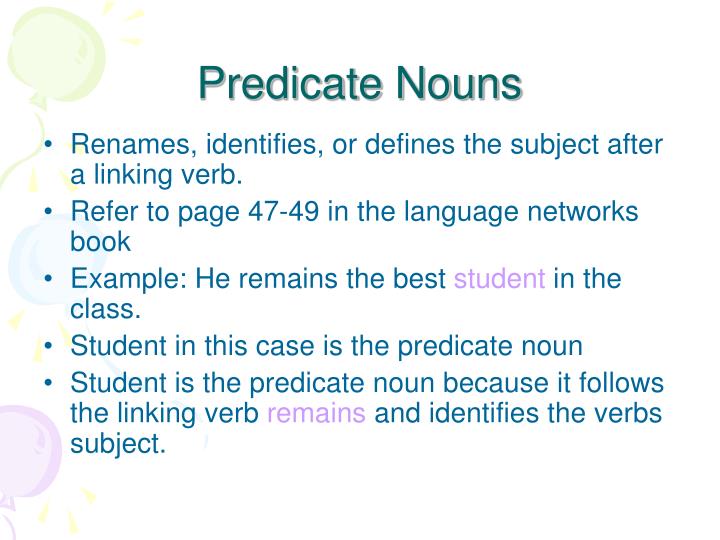 Predicate Nouns

• Renames, identifies, or defines the subject after a linking verb.
• Refer to page 47-49 in the language networks book
• Example: He remains the best student in the class.
• Student in this case is the predicate noun
• Student is the predicate noun because it follows the linking verb remains and identifies the verbs subject.